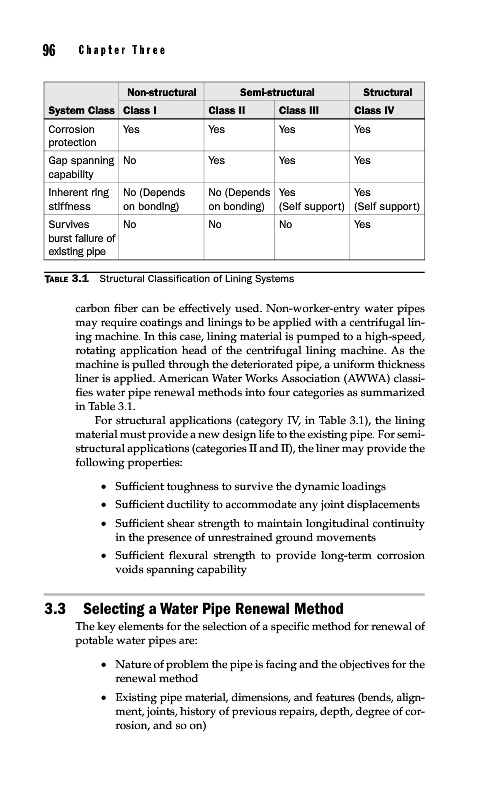 96 Chapter Three

| | Non-structural | Semi-structural | | Structural |
|---|---|---|---|---|
| System Class | Class I | Class II | Class III | Class IV |
| Corrosion protection | Yes | Yes | Yes | Yes |
| Gap spanning capability | No | Yes | Yes | Yes |
| Inherent ring stiffness | No (Depends on bonding) | No (Depends on bonding) | Yes (Self support) | Yes (Self support) |
| Survives burst failure of existing pipe | No | No | No | Yes |

TABLE 3.1 Structural Classification of Lining Systems

carbon fiber can be effectively used. Non-worker-entry water pipes may require coatings and linings to be applied with a centrifugal lining machine. In this case, lining material is pumped to a high-speed, rotating application head of the centrifugal lining machine. As the machine is pulled through the deteriorated pipe, a uniform thickness liner is applied. American Water Works Association (AWWA) classifies water pipe renewal methods into four categories as summarized in Table 3.1.

For structural applications (category IV, in Table 3.1), the lining material must provide a new design life to the existing pipe. For semi-structural applications (categories II and II), the liner may provide the following properties:

• Sufficient toughness to survive the dynamic loadings
• Sufficient ductility to accommodate any joint displacements
• Sufficient shear strength to maintain longitudinal continuity in the presence of unrestrained ground movements
• Sufficient flexural strength to provide long-term corrosion voids spanning capability

3.3 Selecting a Water Pipe Renewal Method

The key elements for the selection of a specific method for renewal of potable water pipes are:

• Nature of problem the pipe is facing and the objectives for the renewal method
• Existing pipe material, dimensions, and features (bends, alignment, joints, history of previous repairs, depth, degree of corrosion, and so on)